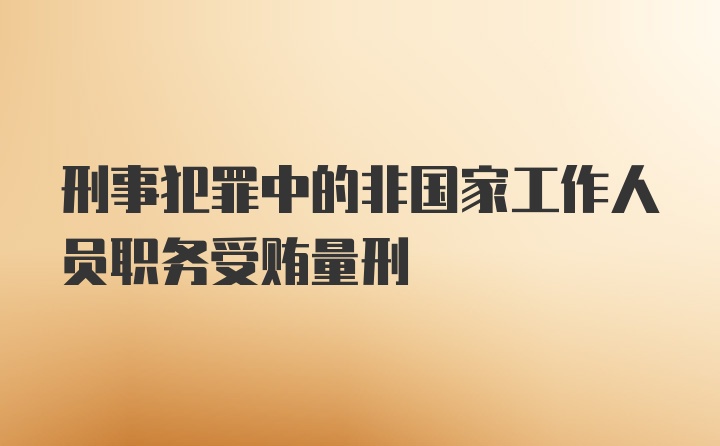 刑事犯罪中的非国家工作人员职务受贿量刑